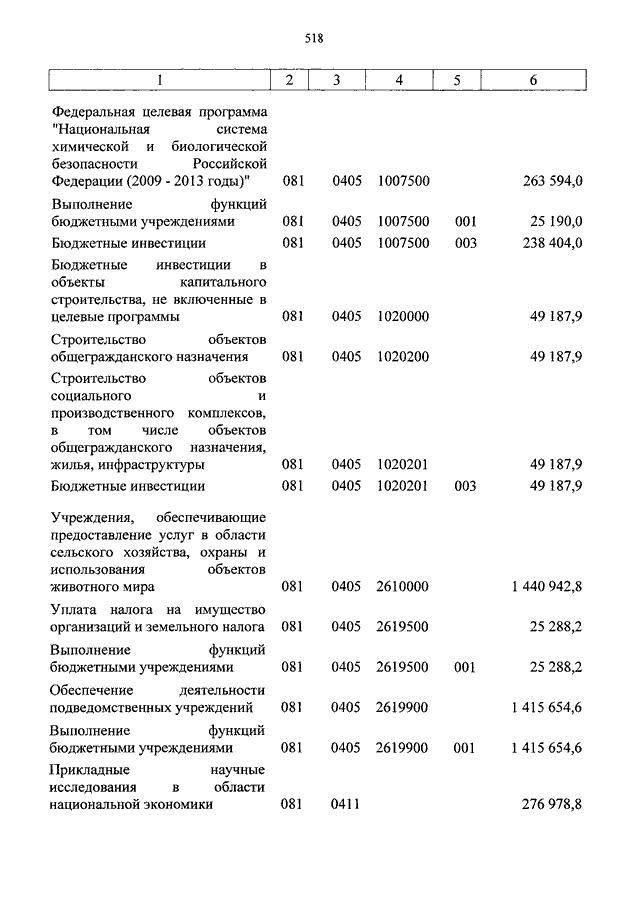 518

| 1 | 2 | 3 | 4 | 5 | 6 |
|---|---|---|---|---|---|
| Федеральная целевая программа "Национальная система химической и биологической безопасности Российской Федерации (2009 - 2013 годы)" | 081 | 0405 | 1007500 | | 263 594,0 |
| Выполнение функций бюджетными учреждениями | 081 | 0405 | 1007500 | 001 | 25 190,0 |
| Бюджетные инвестиции | 081 | 0405 | 1007500 | 003 | 238 404,0 |
| Бюджетные инвестиции в объекты капитального строительства, не включенные в целевые программы | 081 | 0405 | 1020000 | | 49 187,9 |
| Строительство объектов общегражданского назначения | 081 | 0405 | 1020200 | | 49 187,9 |
| Строительство объектов социального и производственного комплексов, в том числе объектов общегражданского назначения, жилья, инфраструктуры | 081 | 0405 | 1020201 | | 49 187,9 |
| Бюджетные инвестиции | 081 | 0405 | 1020201 | 003 | 49 187,9 |
| Учреждения, обеспечивающие предоставление услуг в области сельского хозяйства, охраны и использования объектов животного мира | 081 | 0405 | 2610000 | | 1 440 942,8 |
| Уплата налога на имущество организаций и земельного налога | 081 | 0405 | 2619500 | | 25 288,2 |
| Выполнение функций бюджетными учреждениями | 081 | 0405 | 2619500 | 001 | 25 288,2 |
| Обеспечение деятельности подведомственных учреждений | 081 | 0405 | 2619900 | | 1 415 654,6 |
| Выполнение функций бюджетными учреждениями | 081 | 0405 | 2619900 | 001 | 1 415 654,6 |
| Прикладные научные исследования в области национальной экономики | 081 | 0411 | | | 276 978,8 |